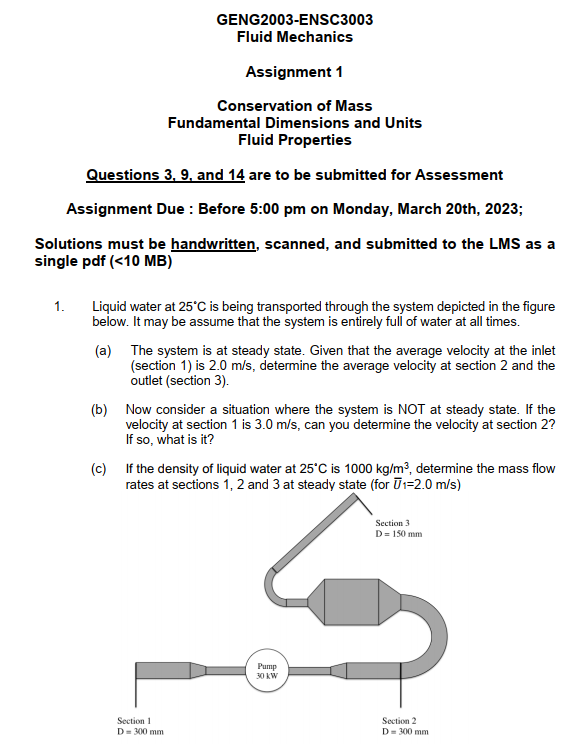 GENG2003-ENSC3003
Fluid Mechanics

Assignment 1

Conservation of Mass
Fundamental Dimensions and Units
Fluid Properties

Questions 3, 9, and 14 are to be submitted for Assessment

Assignment Due : Before 5:00 pm on Monday, March 20th, 2023;

Solutions must be handwritten, scanned, and submitted to the LMS as a single pdf (<10 MB)

1. Liquid water at 25˚C is being transported through the system depicted in the figure below. It may be assume that the system is entirely full of water at all times.

(a) The system is at steady state. Given that the average velocity at the inlet (section 1) is 2.0 m/s, determine the average velocity at section 2 and the outlet (section 3).

(b) Now consider a situation where the system is NOT at steady state. If the velocity at section 1 is 3.0 m/s, can you determine the velocity at section 2? If so, what is it?

(c) If the density of liquid water at 25˚C is 1000 kg/m$^3$, determine the mass flow rates at sections 1, 2 and 3 at steady state (for $\overline{U}_1$=2.0 m/s)

Section 3
D = 150 mm

Pump
30 kW

Section 1
D = 300 mm

Section 2
D = 300 mm